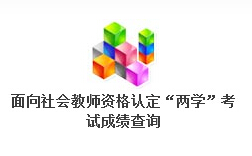 面向社会教师资格认定“两学”考试成绩查询